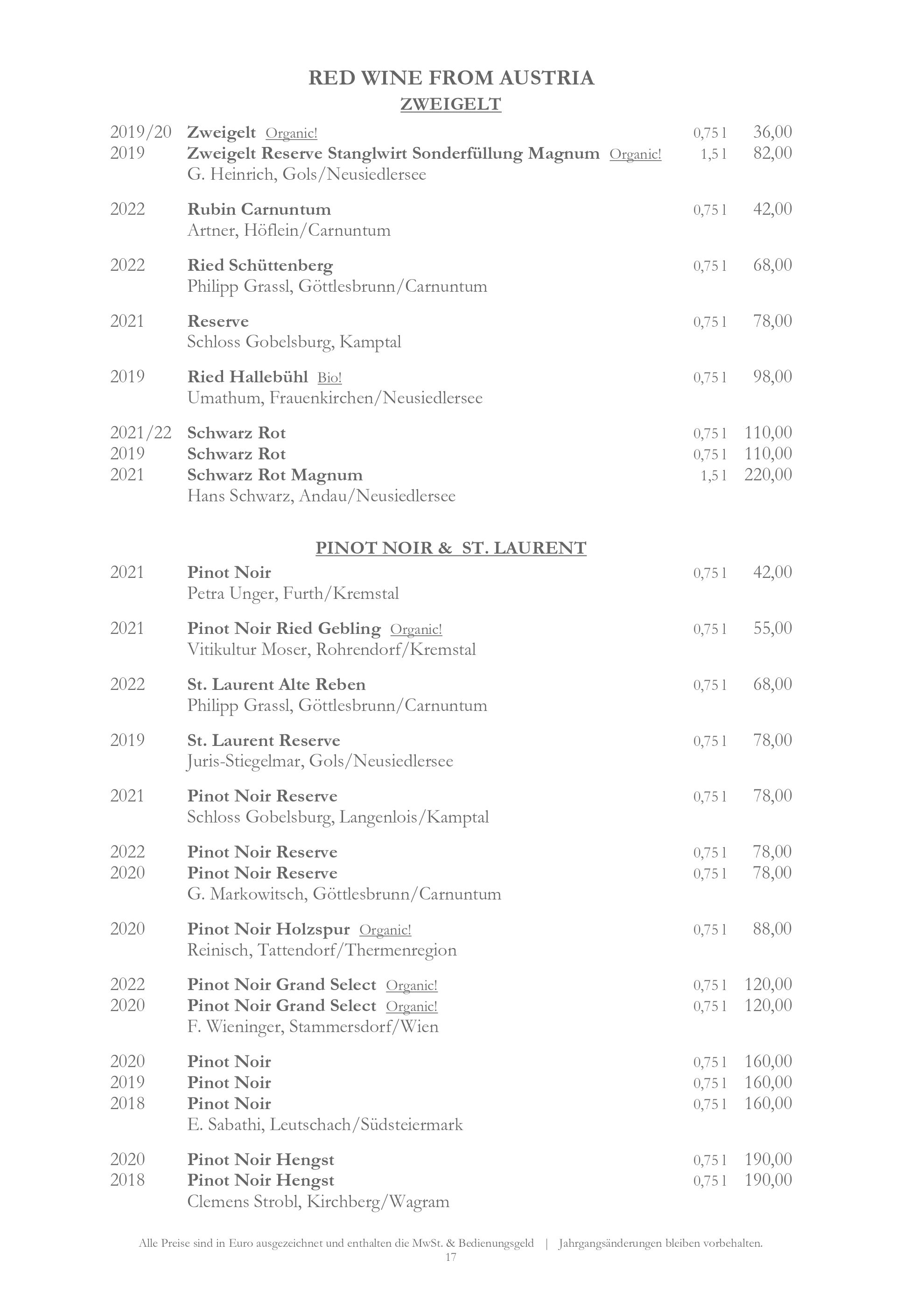 RED WINE FROM AUSTRIA
ZWEIGELT

2019/20 Zweigelt Organic! 0,75 l 36,00
2019 Zweigelt Reserve Stanglwirt Sonderfüllung Magnum Organic! 1,5 l 82,00
G. Heinrich, Gols/Neusiedlersee

2022 Rubin Carnuntum 0,75 l 42,00
Artner, Höflein/Carnuntum

2022 Ried Schüttenberg 0,75 l 68,00
Philipp Grassl, Göttlesbrunn/Carnuntum

2021 Reserve 0,75 l 78,00
Schloss Gobelsburg, Kamptal

2019 Ried Hallebühl Bio! 0,75 l 98,00
Umathum, Frauenkirchen/Neusiedlersee

2021/22 Schwarz Rot 0,75 l 110,00
2019 Schwarz Rot 0,75 l 110,00
2021 Schwarz Rot Magnum 1,5 l 220,00
Hans Schwarz, Andau/Neusiedlersee

PINOT NOIR & ST. LAURENT

2021 Pinot Noir 0,75 l 42,00
Petra Unger, Furth/Kremstal

2021 Pinot Noir Ried Gebling Organic! 0,75 l 55,00
Vitikultur Moser, Rohrendorf/Kremstal

2022 St. Laurent Alte Reben 0,75 l 68,00
Philipp Grassl, Göttlesbrunn/Carnuntum

2019 St. Laurent Reserve 0,75 l 78,00
Juris-Stiegelmar, Gols/Neusiedlersee

2021 Pinot Noir Reserve 0,75 l 78,00
Schloss Gobelsburg, Langenlois/Kamptal

2022 Pinot Noir Reserve 0,75 l 78,00
2020 Pinot Noir Reserve 0,75 l 78,00
G. Markowitsch, Göttlesbrunn/Carnuntum

2020 Pinot Noir Holzspur Organic! 0,75 l 88,00
Reinisch, Tattendorf/Thermenregion

2022 Pinot Noir Grand Select Organic! 0,75 l 120,00
2020 Pinot Noir Grand Select Organic! 0,75 l 120,00
F. Wieninger, Stammersdorf/Wien

2020 Pinot Noir 0,75 l 160,00
2019 Pinot Noir 0,75 l 160,00
2018 Pinot Noir 0,75 l 160,00
E. Sabathi, Leutschach/Südsteiermark

2020 Pinot Noir Hengst 0,75 l 190,00
2018 Pinot Noir Hengst 0,75 l 190,00
Clemens Strobl, Kirchberg/Wagram

Alle Preise sind in Euro ausgezeichnet und enthalten die MwSt. & Bedienungsgeld | Jahrgangsänderungen bleiben vorbehalten.
17